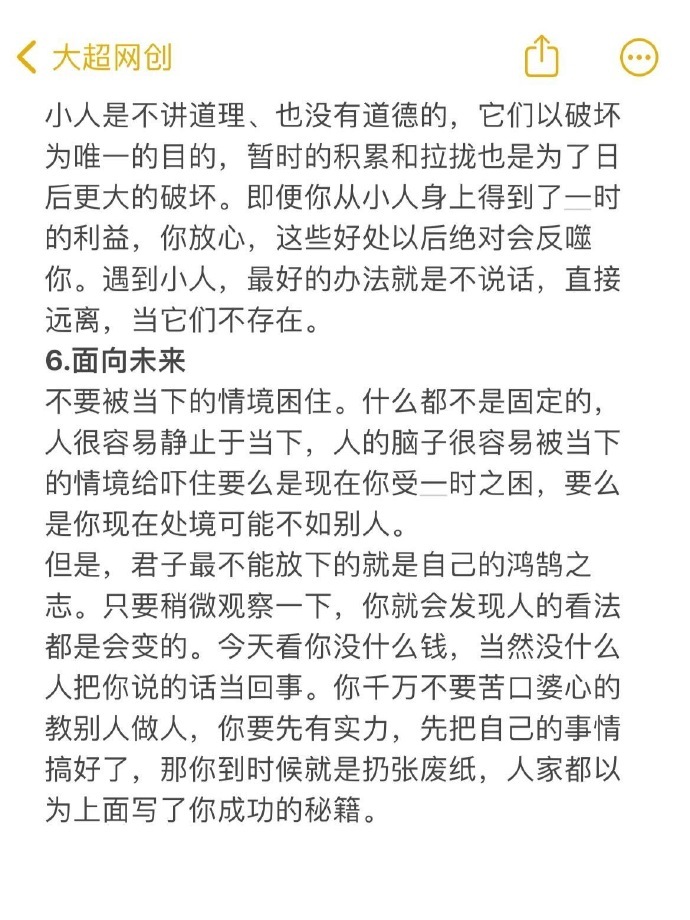 大超网创

小人是不讲道理、也没有道德的，它们以破坏为唯一的目的，暂时的积累和拉拢也是为了日后更大的破坏。即便你从小人身上得到了一时的利益，你放心，这些好处以后绝对会反噬你。遇到小人，最好的办法就是不说话，直接远离，当它们不存在。

6.面向未来

不要被当下的情境困住。什么都不是固定的，人很容易静止于当下，人的脑子很容易被当下的情境给吓住要么是现在你受一时之困，要么是你现在处境可能不如别人。

但是，君子最不能放下的就是自己的鸿鹄之志。只要稍微观察一下，你就会发现人的看法都是会变的。今天看你没什么钱，当然没什么人把你说的话当回事。你千万不要苦口婆心的教别人做人，你要先有实力，先把自己的事情搞好了，那你到时候就是扔张废纸，人家都以为上面写了你成功的秘籍。